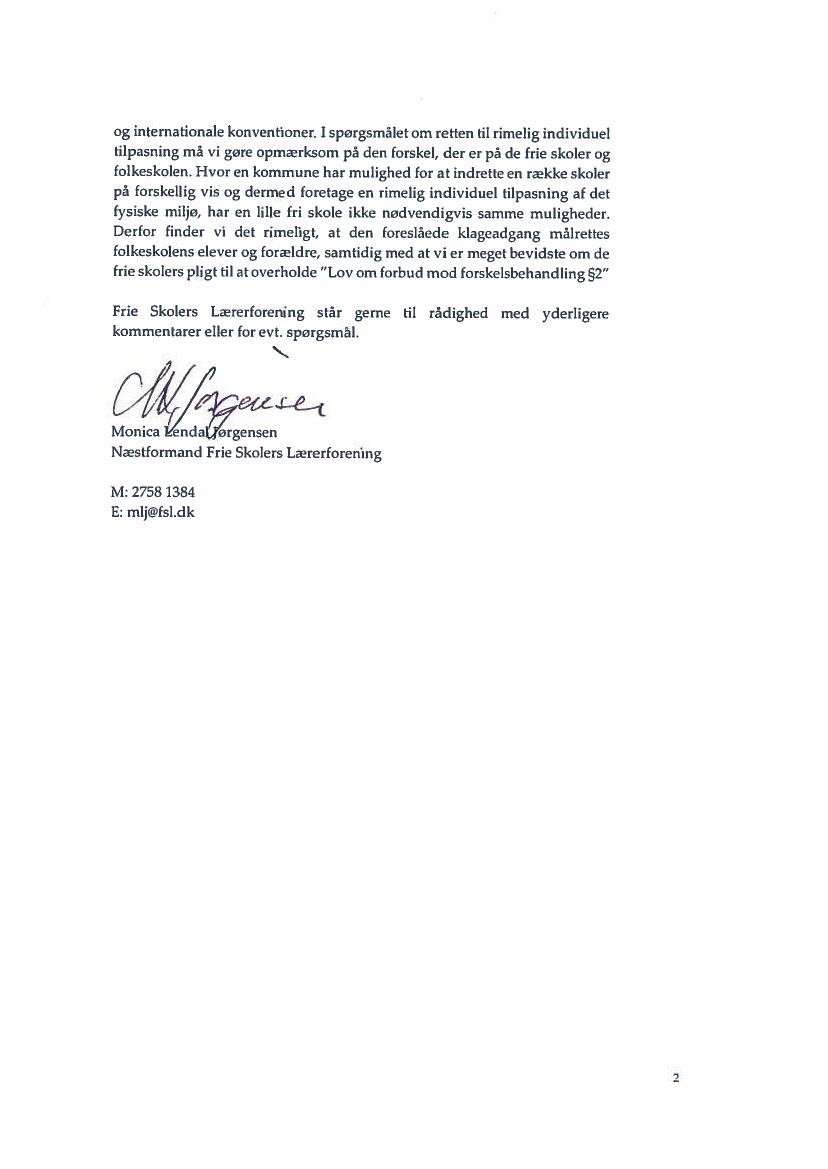 og internationale konventioner. I spørgsmålet om retten til rimelig individuel tilpasning må vi gøre opmærksom på den forskel, der er på de frie skoler og folkeskolen. Hvor en kommune har mulighed for at indrette en række skoler på forskellig vis og dermed foretage en rimelig individuel tilpasning af det fysiske miljø, har en lille fri skole ikke nødvendigvis samme muligheder. Derfor finder vi det rimeligt, at den foreslåede klageadgang målrettes folkeskolens elever og forældre, samtidig med at vi er meget bevidste om de frie skolers pligt til at overholde "Lov om forbud mod forskelsbehandling §2"

Frie Skolers Lærerforening står gerne til rådighed med yderligere kommentarer eller for evt. spørgsmål.

MLJørgensen
Monica Lendal Jørgensen
Næstformand Frie Skolers Lærerforening

M: 2758 1384
E: mlj@fsl.dk

2